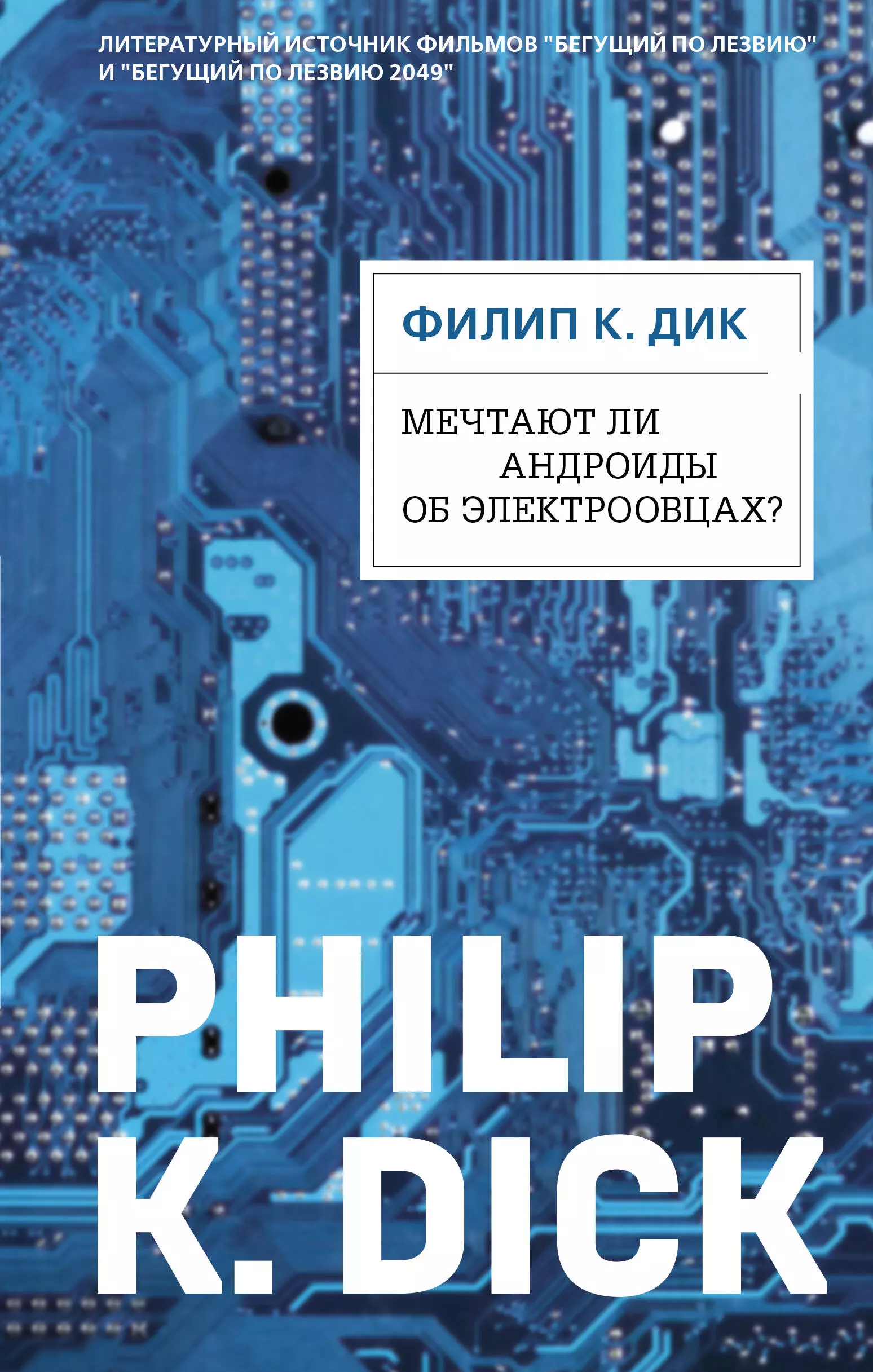 ЛИТЕРАТУРНЫЙ ИСТОЧНИК ФИЛЬМОВ "БЕГУЩИЙ ПО ЛЕЗВИЮ" И "БЕГУЩИЙ ПО ЛЕЗВИЮ 2049"

ФИЛИП К. ДИК

МЕЧТАЮТ ЛИ АНДРОИДЫ ОБ ЭЛЕКТРООВЦАХ?

PHILIP K. DICK